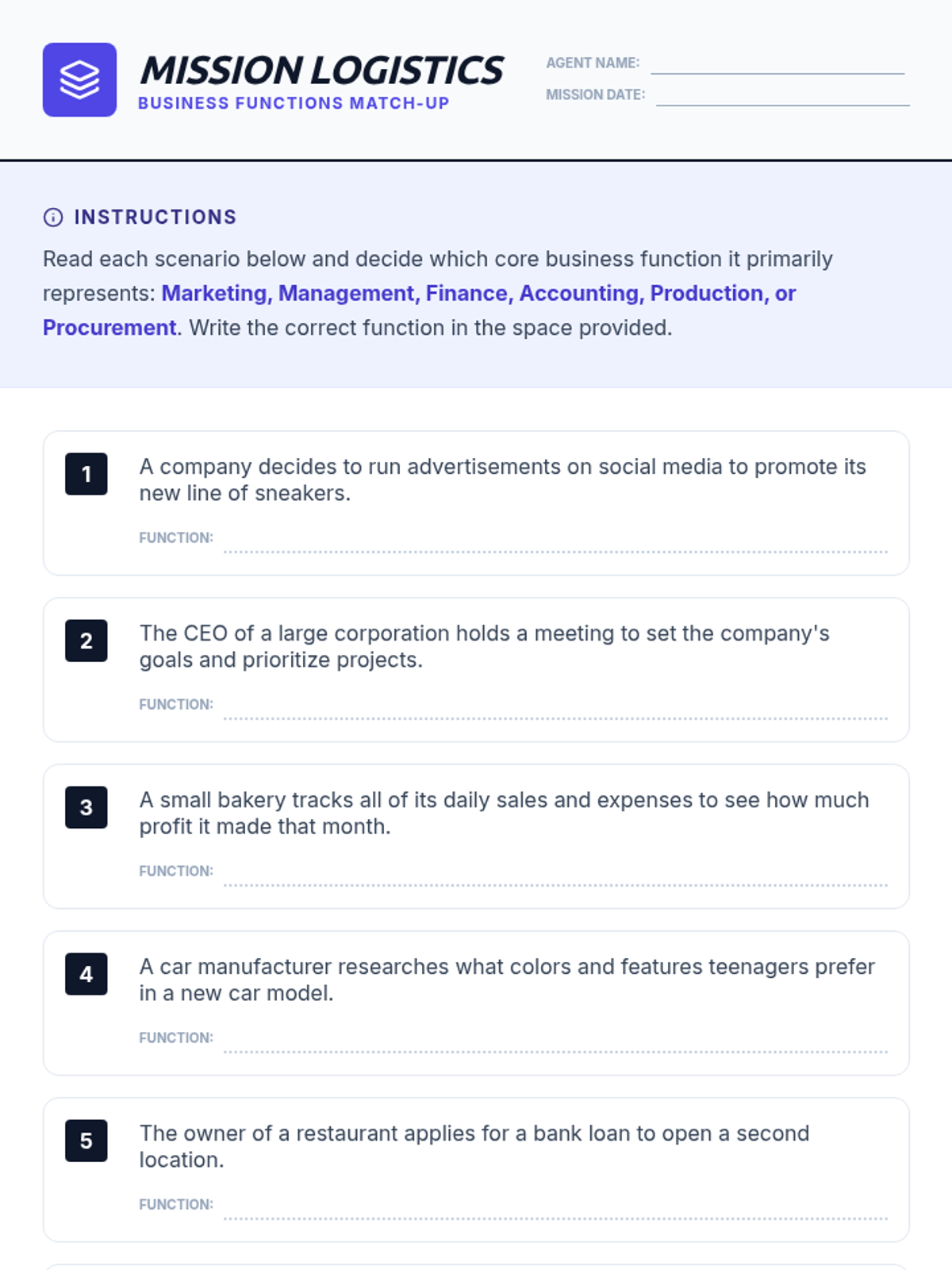 MISSION LOGISTICS
BUSINESS FUNCTIONS MATCH-UP

AGENT NAME:
MISSION DATE:

INSTRUCTIONS

Read each scenario below and decide which core business function it primarily represents: Marketing, Management, Finance, Accounting, Production, or Procurement. Write the correct function in the space provided.

1
A company decides to run advertisements on social media to promote its new line of sneakers.
FUNCTION:

2
The CEO of a large corporation holds a meeting to set the company's goals and prioritize projects.
FUNCTION:

3
A small bakery tracks all of its daily sales and expenses to see how much profit it made that month.
FUNCTION:

4
A car manufacturer researches what colors and features teenagers prefer in a new car model.
FUNCTION:

5
The owner of a restaurant applies for a bank loan to open a second location.
FUNCTION: